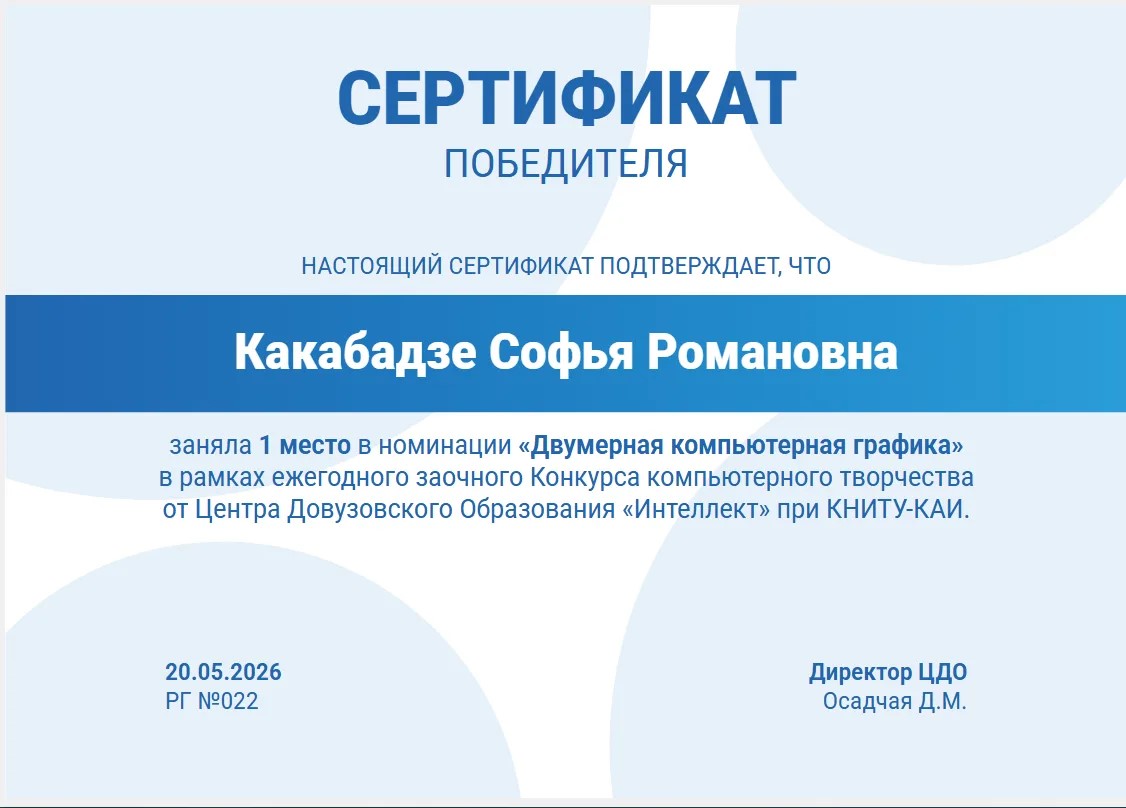 СЕРТИФИКАТ
ПОБЕДИТЕЛЯ

НАСТОЯЩИЙ СЕРТИФИКАТ ПОДТВЕРЖДАЕТ, ЧТО

Какабадзе Софья Романовна

заняла 1 место в номинации «Двумерная компьютерная графика» в рамках ежегодного заочного Конкурса компьютерного творчества от Центра Довузовского Образования «Интеллект» при КНИТУ-КАИ.

20.05.2026
РГ №022

Директор ЦДО
Осадчая Д.М.